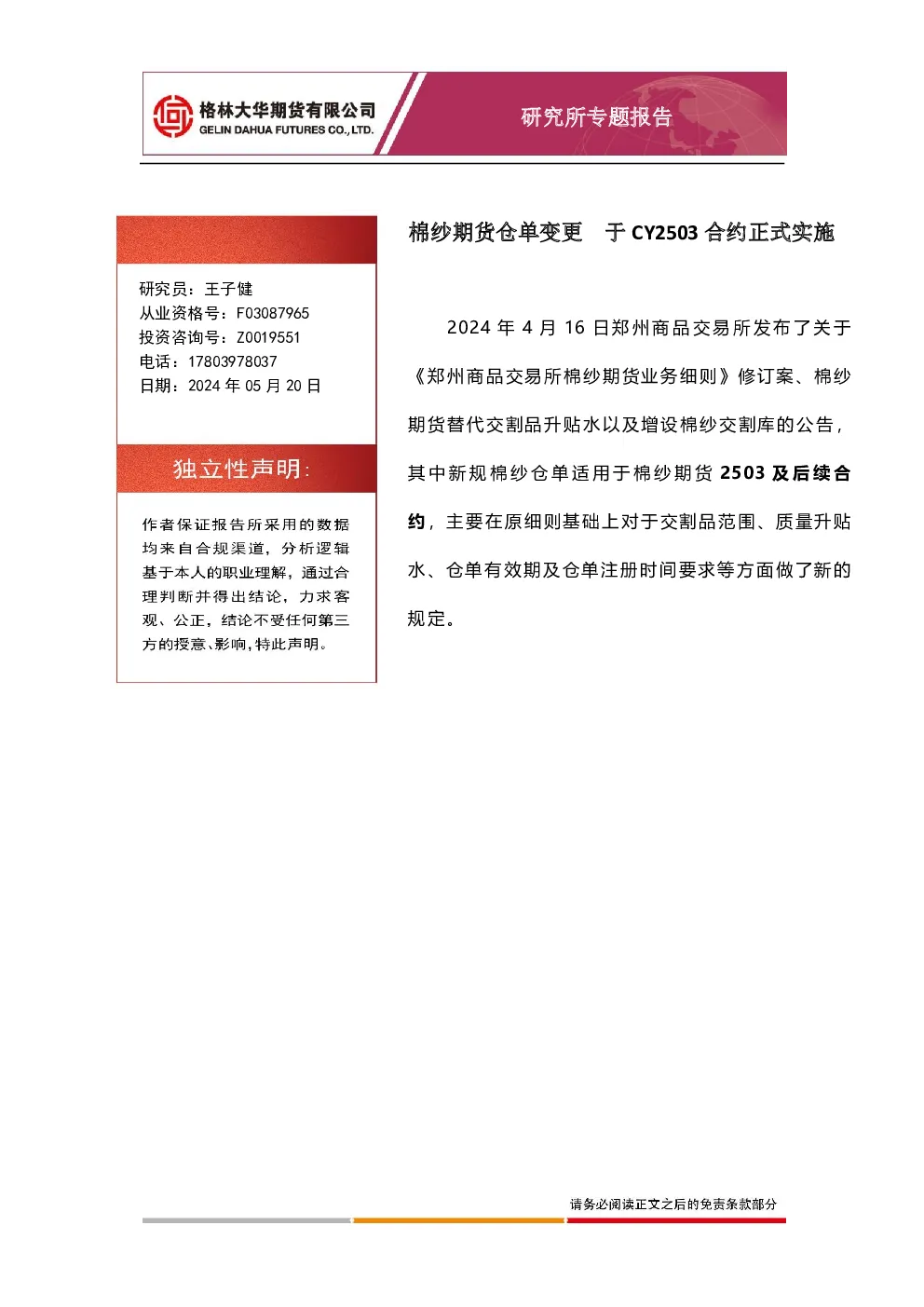 格林大华期货有限公司
GELIN DAHUA FUTURES CO., LTD.

研究所专题报告

研究员：王子健
从业资格号：F03087965
投资咨询号：Z0019551
电话：17803978037
日期：2024 年 05 月 20 日

独立性声明：

作者保证报告所采用的数据均来自合规渠道，分析逻辑基于本人的职业理解，通过合理判断并得出结论，力求客观、公正，结论不受任何第三方的授意、影响，特此声明。

棉纱期货仓单变更 于 CY2503 合约正式实施

2024 年 4 月 16 日郑州商品交易所发布了关于《郑州商品交易所棉纱期货业务细则》修订案、棉纱期货替代交割品升贴水以及增设棉纱交割库的公告，其中新规棉纱仓单适用于棉纱期货 2503 及后续合约，主要在原细则基础上对于交割品范围、质量升贴水、仓单有效期及仓单注册时间要求等方面做了新的规定。

请务必阅读正文之后的免责条款部分